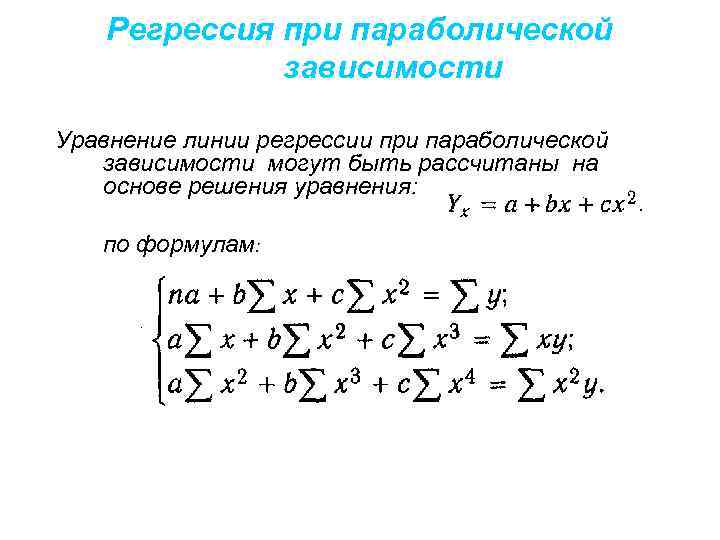 Регрессия при параболической зависимости

Уравнение линии регрессии при параболической зависимости могут быть рассчитаны на основе решения уравнения: $Y_x = a + bx + cx^2.$

по формулам:

$\begin{cases} na + b\sum x + c\sum x^2 = \sum y; \\ a\sum x + b\sum x^2 + c\sum x^3 = \sum xy; \\ a\sum x^2 + b\sum x^3 + c\sum x^4 = \sum x^2 y. \end{cases}$